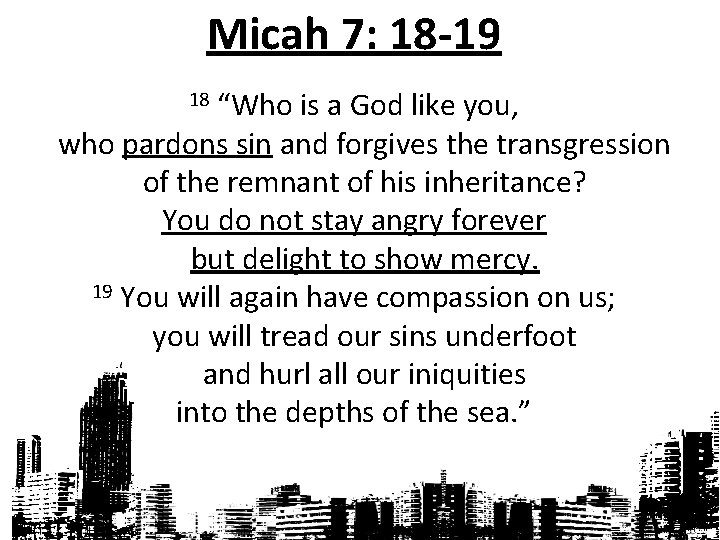 Micah 7: 18-19

$^{18}$ “Who is a God like you,
who pardons sin and forgives the transgression
of the remnant of his inheritance?
You do not stay angry forever
but delight to show mercy.
$^{19}$ You will again have compassion on us;
you will tread our sins underfoot
and hurl all our iniquities
into the depths of the sea.”